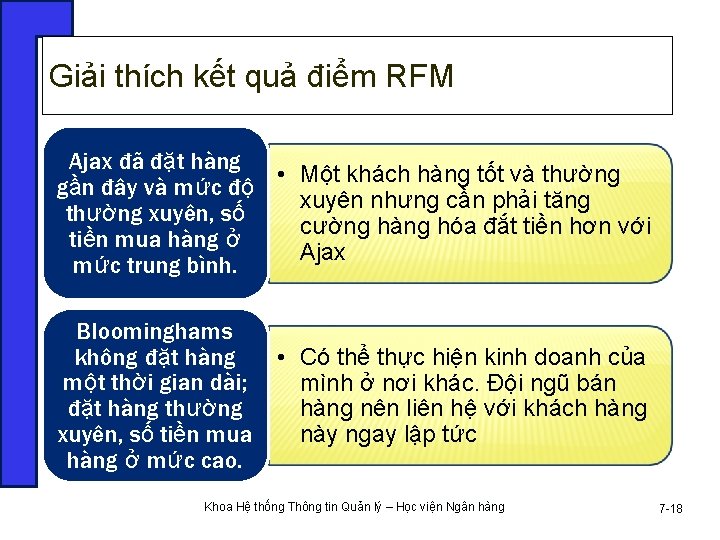 Giải thích kết quả điểm RFM

Ajax đã đặt hàng gần đây và mức độ thường xuyên, số tiền mua hàng ở mức trung bình.

• Một khách hàng tốt và thường xuyên nhưng cần phải tăng cường hàng hóa đắt tiền hơn với Ajax

Bloominghams không đặt hàng một thời gian dài; đặt hàng thường xuyên, số tiền mua hàng ở mức cao.

• Có thể thực hiện kinh doanh của mình ở nơi khác. Đội ngũ bán hàng nên liên hệ với khách hàng này ngay lập tức

Khoa Hệ thống Thông tin Quản lý – Học viện Ngân hàng

7-18